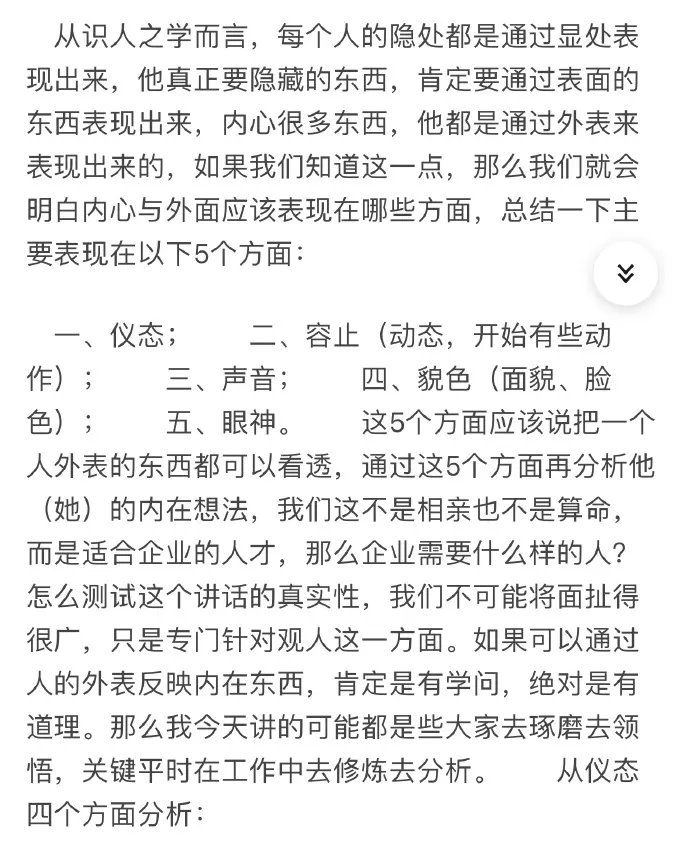 从识人之学而言，每个人的隐处都是通过显处表现出来，他真正要隐藏的东西，肯定要通过表面的东西表现出来，内心很多东西，他都是通过外表来表现出来的，如果我们知道这一点，那么我们就会明白内心与外面应该表现在哪些方面，总结一下主要表现在以下5个方面：

一、仪态；　　二、容止（动态，开始有些动作）；　　三、声音；　　四、貌色（面貌、脸色）；　　五、眼神。　　这5个方面应该说把一个人外表的东西都可以看透，通过这5个方面再分析他（她）的内在想法，我们这不是相亲也不是算命，而是适合企业的人才，那么企业需要什么样的人？怎么测试这个讲话的真实性，我们不可能将面扯得很广，只是专门针对观人这一方面。如果可以通过人的外表反映内在东西，肯定是有学问，绝对是有道理。那么我今天讲的可能都是些大家去琢磨去领悟，关键平时在工作中去修炼去分析。　　从仪态四个方面分析：